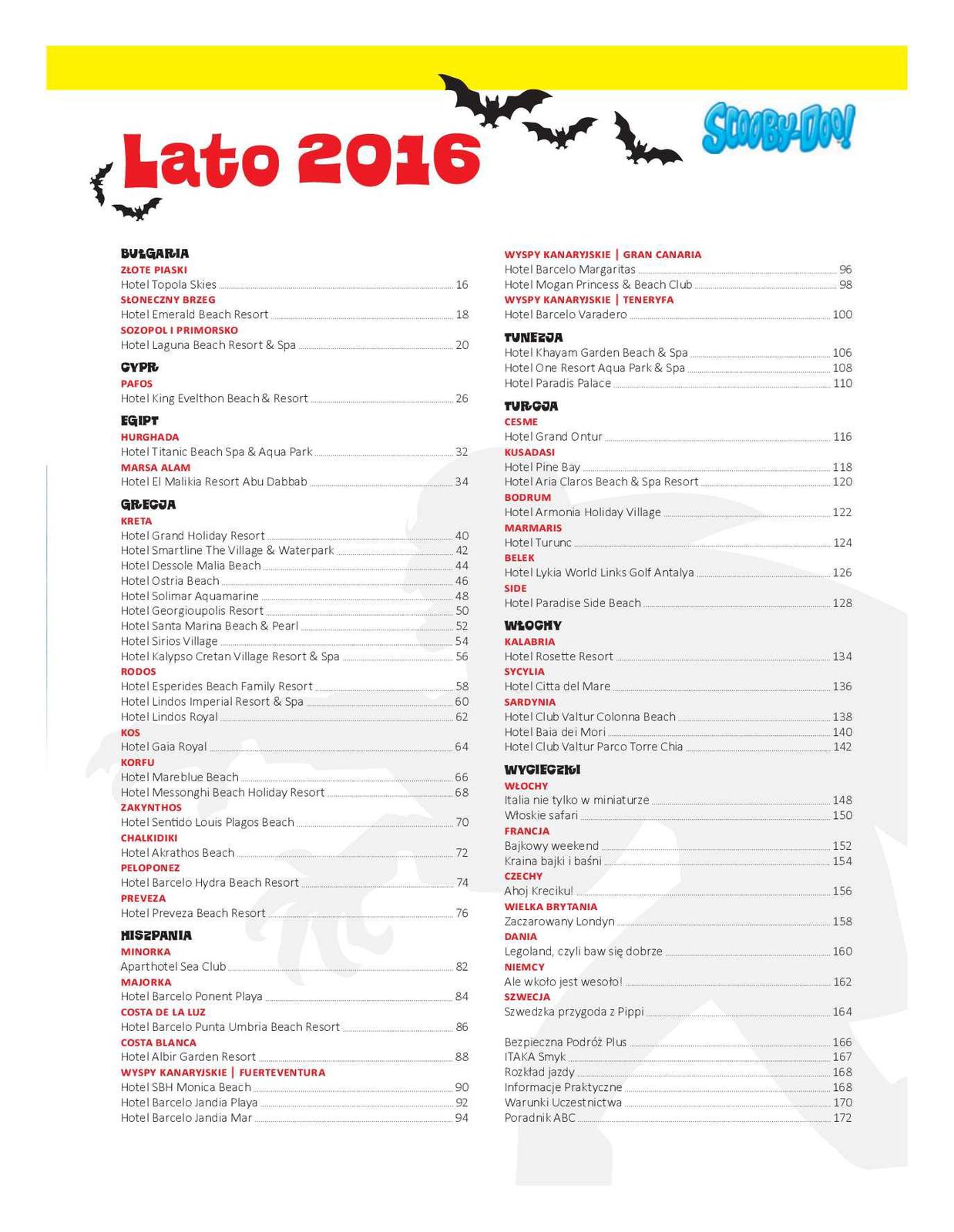 Lato 2016

SCOOBY-DOO!

BUŁGARIA
ZŁOTE PIASKI
Hotel Topola Skies 16
SŁONECZNY BRZEG
Hotel Emerald Beach Resort 18
SOZOPOL I PRIMORSKO
Hotel Laguna Beach Resort & Spa 20

CYPR
PAFOS
Hotel King Evelthon Beach & Resort 26

EGIPT
HURGHADA
Hotel Titanic Beach Spa & Aqua Park 32
MARSA ALAM
Hotel El Malikia Resort Abu Dabbab 34

GRECJA
KRETA
Hotel Grand Holiday Resort 40
Hotel Smartline The Village & Waterpark 42
Hotel Dessole Malia Beach 44
Hotel Ostria Beach 46
Hotel Solimar Aquamarine 48
Hotel Georgioupolis Resort 50
Hotel Santa Marina Beach & Pearl 52
Hotel Sirios Village 54
Hotel Kalypso Cretan Village Resort & Spa 56
RODOS
Hotel Esperides Beach Family Resort 58
Hotel Lindos Imperial Resort & Spa 60
Hotel Lindos Royal 62
KOS
Hotel Gaia Royal 64
KORFU
Hotel Mareblue Beach 66
Hotel Messonghi Beach Holiday Resort 68
ZAKYNTHOS
Hotel Sentido Louis Plagos Beach 70
CHALKIDIKI
Hotel Akrathos Beach 72
PELOPONEZ
Hotel Barcelo Hydra Beach Resort 74
PREVEZA
Hotel Preveza Beach Resort 76

HISZPANIA
MINORKA
Aparthotel Sea Club 82
MAJORKA
Hotel Barcelo Ponent Playa 84
COSTA DE LA LUZ
Hotel Barcelo Punta Umbria Beach Resort 86
COSTA BLANCA
Hotel Albir Garden Resort 88
WYSPY KANARYJSKIE | FUERTEVENTURA
Hotel SBH Monica Beach 90
Hotel Barcelo Jandia Playa 92
Hotel Barcelo Jandia Mar 94

WYSPY KANARYJSKIE | GRAN CANARIA
Hotel Barcelo Margaritas 96
Hotel Mogan Princess & Beach Club 98
WYSPY KANARYJSKIE | TENERYFA
Hotel Barcelo Varadero 100

TUNEZJA
Hotel Khayam Garden Beach & Spa 106
Hotel One Resort Aqua Park & Spa 108
Hotel Paradis Palace 110

TURCJA
CESME
Hotel Grand Ontur 116
KUSADASI
Hotel Pine Bay 118
Hotel Aria Claros Beach & Spa Resort 120
BODRUM
Hotel Armonia Holiday Village 122
MARMARIS
Hotel Turunc 124
BELEK
Hotel Lykia World Links Golf Antalya 126
SIDE
Hotel Paradise Side Beach 128

WŁOCHY
KALABRIA
Hotel Rosette Resort 134
SYCYLIA
Hotel Citta del Mare 136
SARDYNIA
Hotel Club Valtur Colonna Beach 138
Hotel Baia dei Mori 140
Hotel Club Valtur Parco Torre Chia 142

WYCIECZKI
WŁOCHY
Italia nie tylko w miniaturze 148
Włoskie safari 150
FRANCJA
Bajkowy weekend 152
Kraina bajki i baśni 154
CZECHY
Ahoj Kreciku! 156
WIELKA BRYTANIA
Zaczarowany Londyn 158
DANIA
Legoland, czyli baw się dobrze 160
NIEMCY
Ale wkoło jest wesoło! 162
SZWECJA
Szwedzka przygoda z Pippi 164

Bezpieczna Podróż Plus 166
ITAKA Smyk 167
Rozkład jazdy 168
Informacje Praktyczne 168
Warunki Uczestnictwa 170
Poradnik ABC 172